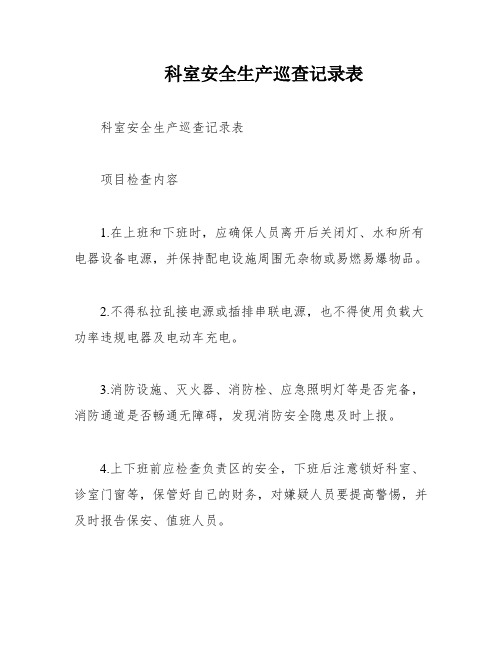 科室安全生产巡查记录表

科室安全生产巡查记录表

项目检查内容

1.在上班和下班时，应确保人员离开后关闭灯、水和所有电器设备电源，并保持配电设施周围无杂物或易燃易爆物品。

2.不得私拉乱接电源或插排串联电源，也不得使用负载大功率违规电器及电动车充电。

3.消防设施、灭火器、消防栓、应急照明灯等是否完备，消防通道是否畅通无障碍，发现消防安全隐患及时上报。

4.上下班前应检查负责区的安全，下班后注意锁好科室、诊室门窗等，保管好自己的财务，对嫌疑人员要提高警惕，并及时报告保安、值班人员。